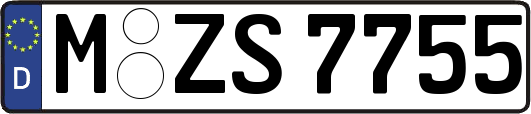 D
M ZS 7755